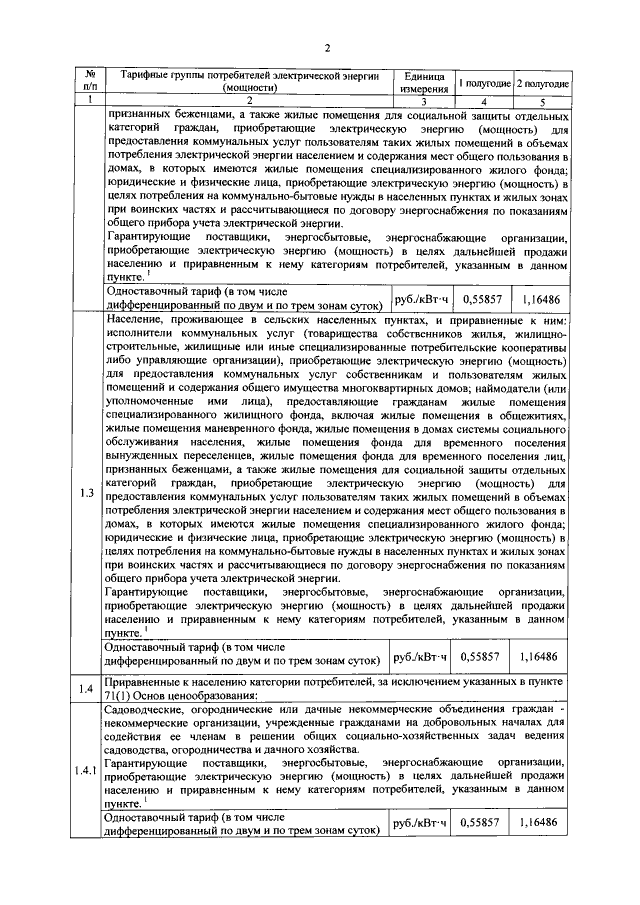 2

| № п/п | Тарифные группы потребителей электрической энергии (мощности) | Единица измерения | 1 полугодие | 2 полугодие |
|---|---|---|---|---|
| 1 | 2 | 3 | 4 | 5 |
| | признанных беженцами, а также жилые помещения для социальной защиты отдельных категорий граждан, приобретающие электрическую энергию (мощность) для предоставления коммунальных услуг пользователям таких жилых помещений в объемах потребления электрической энергии населением и содержания мест общего пользования в домах, в которых имеются жилые помещения специализированного жилого фонда; юридические и физические лица, приобретающие электрическую энергию (мощность) в целях потребления на коммунально-бытовые нужды в населенных пунктах и жилых зонах при воинских частях и рассчитывающиеся по договору энергоснабжения по показаниям общего прибора учета электрической энергии. Гарантирующие поставщики, энергосбытовые, энергоснабжающие организации, приобретающие электрическую энергию (мощность) в целях дальнейшей продажи населению и приравненным к нему категориям потребителей, указанным в данном пункте.$^1$ | | | |
| | Одноставочный тариф (в том числе дифференцированный по двум и по трем зонам суток) | руб./кВт·ч | 0,55857 | 1,16486 |
| 1.3 | Население, проживающее в сельских населенных пунктах, и приравненные к ним: исполнители коммунальных услуг (товарищества собственников жилья, жилищно-строительные, жилищные или иные специализированные потребительские кооперативы либо управляющие организации), приобретающие электрическую энергию (мощность) для предоставления коммунальных услуг собственникам и пользователям жилых помещений и содержания общего имущества многоквартирных домов; наймодатели (или уполномоченные ими лица), предоставляющие гражданам жилые помещения специализированного жилищного фонда, включая жилые помещения в общежитиях, жилые помещения маневренного фонда, жилые помещения в домах системы социального обслуживания населения, жилые помещения фонда для временного поселения вынужденных переселенцев, жилые помещения фонда для временного поселения лиц, признанных беженцами, а также жилые помещения для социальной защиты отдельных категорий граждан, приобретающие электрическую энергию (мощность) для предоставления коммунальных услуг пользователям таких жилых помещений в объемах потребления электрической энергии населением и содержания мест общего пользования в домах, в которых имеются жилые помещения специализированного жилого фонда; юридические и физические лица, приобретающие электрическую энергию (мощность) в целях потребления на коммунально-бытовые нужды в населенных пунктах и жилых зонах при воинских частях и рассчитывающиеся по договору энергоснабжения по показаниям общего прибора учета электрической энергии. Гарантирующие поставщики, энергосбытовые, энергоснабжающие организации, приобретающие электрическую энергию (мощность) в целях дальнейшей продажи населению и приравненным к нему категориям потребителей, указанным в данном пункте.$^1$ | | | |
| | Одноставочный тариф (в том числе дифференцированный по двум и по трем зонам суток) | руб./кВт·ч | 0,55857 | 1,16486 |
| 1.4 | Приравненные к населению категории потребителей, за исключением указанных в пункте 71(1) Основ ценообразования: | | | |
| 1.4.1 | Садоводческие, огороднические или дачные некоммерческие объединения граждан - некоммерческие организации, учрежденные гражданами на добровольных началах для содействия ее членам в решении общих социально-хозяйственных задач ведения садоводства, огородничества и дачного хозяйства. Гарантирующие поставщики, энергосбытовые, энергоснабжающие организации, приобретающие электрическую энергию (мощность) в целях дальнейшей продажи населению и приравненным к нему категориям потребителей, указанным в данном пункте.$^1$ | | | |
| | Одноставочный тариф (в том числе дифференцированный по двум и по трем зонам суток) | руб./кВт·ч | 0,55857 | 1,16486 |